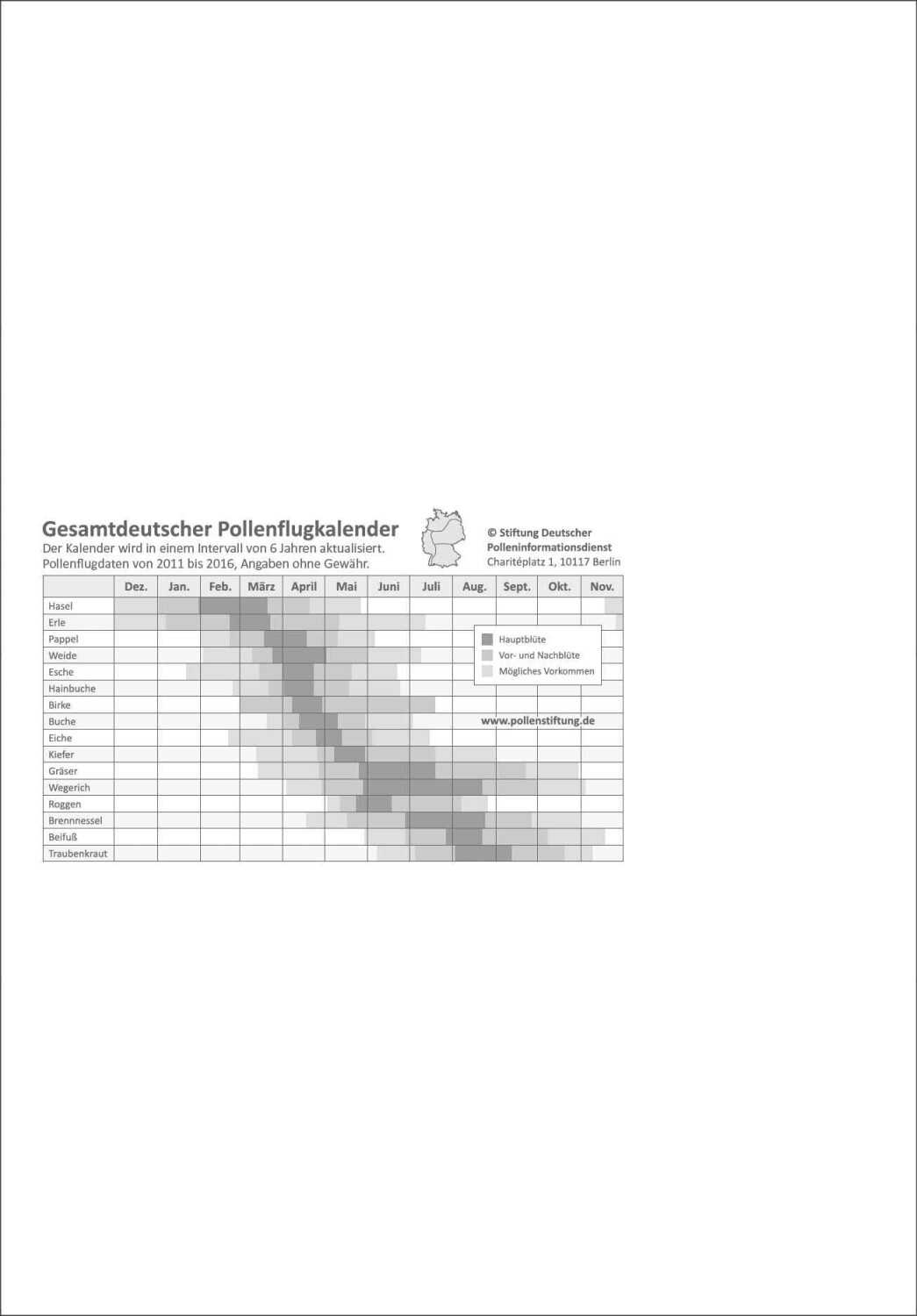 Gesamtdeutscher Pollenflugkalender
Der Kalender wird in einem Intervall von 6 Jahren aktualisiert.
Pollenflugdaten von 2011 bis 2016, Angaben ohne Gewähr.

© Stiftung Deutscher Polleninformationsdienst
Charitéplatz 1, 10117 Berlin

| | Dez. | Jan. | Feb. | März | April | Mai | Juni | Juli | Aug. | Sept. | Okt. | Nov. |
|---|---|---|---|---|---|---|---|---|---|---|---|---|
| Hasel | | | | | | | | | | | | |
| Erle | | | | | | | | | | | | |
| Pappel | | | | | | | | | | | | |
| Weide | | | | | | | | | | | | |
| Esche | | | | | | | | | | | | |
| Hainbuche | | | | | | | | | | | | |
| Birke | | | | | | | | | | | | |
| Buche | | | | | | | | | | | | |
| Eiche | | | | | | | | | | | | |
| Kiefer | | | | | | | | | | | | |
| Gräser | | | | | | | | | | | | |
| Wegerich | | | | | | | | | | | | |
| Roggen | | | | | | | | | | | | |
| Brennnessel | | | | | | | | | | | | |
| Beifuß | | | | | | | | | | | | |
| Traubenkraut | | | | | | | | | | | | |

Hauptblüte
Vor- und Nachblüte
Mögliches Vorkommen

www.pollenstiftung.de